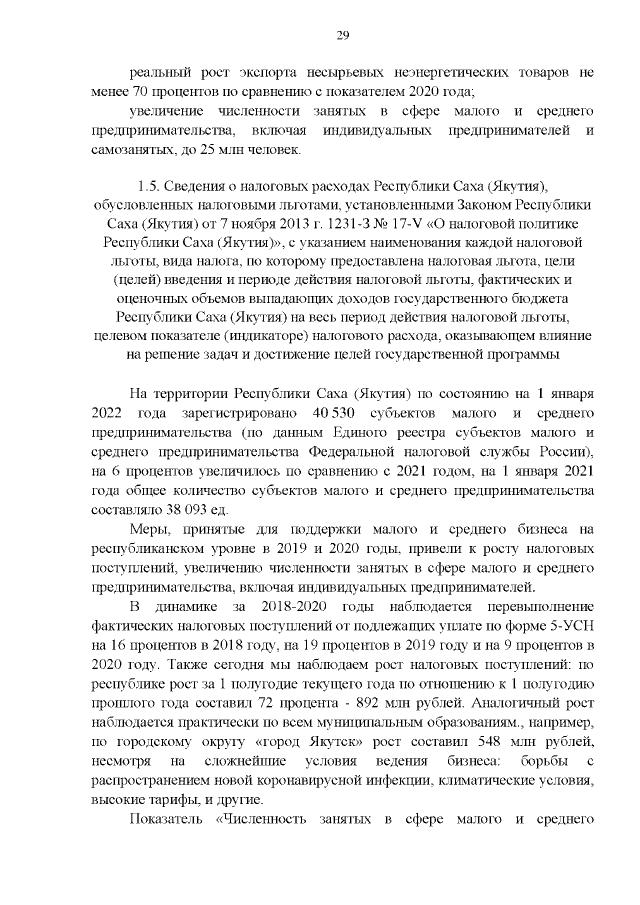 29

реальный рост экспорта несырьевых неэнергетических товаров не менее 70 процентов по сравнению с показателем 2020 года;

увеличение численности занятых в сфере малого и среднего предпринимательства, включая индивидуальных предпринимателей и самозанятых, до 25 млн человек.

1.5. Сведения о налоговых расходах Республики Саха (Якутия), обусловленных налоговыми льготами, установленными Законом Республики Саха (Якутия) от 7 ноября 2013 г. 1231-З № 17-V «О налоговой политике Республики Саха (Якутия)», с указанием наименования каждой налоговой льготы, вида налога, по которому предоставлена налоговая льгота, цели (целей) введения и периоде действия налоговой льготы, фактических и оценочных объемов выпадающих доходов государственного бюджета Республики Саха (Якутия) на весь период действия налоговой льготы, целевом показателе (индикаторе) налогового расхода, оказывающем влияние на решение задач и достижение целей государственной программы

На территории Республики Саха (Якутия) по состоянию на 1 января 2022 года зарегистрировано 40 530 субъектов малого и среднего предпринимательства (по данным Единого реестра субъектов малого и среднего предпринимательства Федеральной налоговой службы России), на 6 процентов увеличилось по сравнению с 2021 годом, на 1 января 2021 года общее количество субъектов малого и среднего предпринимательства составляло 38 093 ед.

Меры, принятые для поддержки малого и среднего бизнеса на республиканском уровне в 2019 и 2020 годы, привели к росту налоговых поступлений, увеличению численности занятых в сфере малого и среднего предпринимательства, включая индивидуальных предпринимателей.

В динамике за 2018-2020 годы наблюдается перевыполнение фактических налоговых поступлений от подлежащих уплате по форме 5-УСН на 16 процентов в 2018 году, на 19 процентов в 2019 году и на 9 процентов в 2020 году. Также сегодня мы наблюдаем рост налоговых поступлений: по республике рост за 1 полугодие текущего года по отношению к 1 полугодию прошлого года составил 72 процента - 892 млн рублей. Аналогичный рост наблюдается практически по всем муниципальным образованиям., например, по городскому округу «город Якутск» рост составил 548 млн рублей, несмотря на сложнейшие условия ведения бизнеса: борьбы с распространением новой коронавирусной инфекции, климатические условия, высокие тарифы, и другие.

Показатель «Численность занятых в сфере малого и среднего